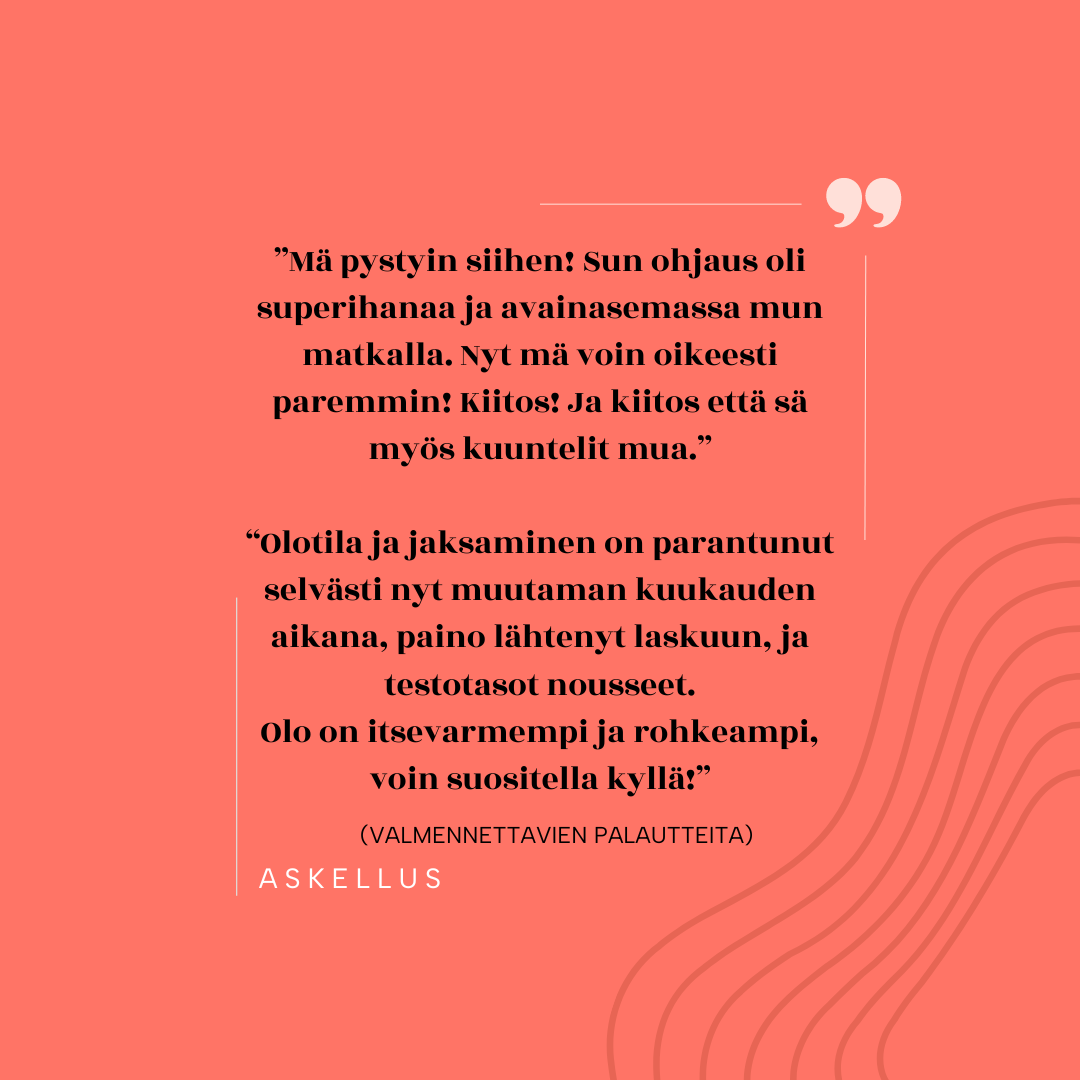 "Mä pystyin siihen! Sun ohjaus oli superihanaa ja avainasemassa mun matkalla. Nyt mä voin oikeesti paremmin! Kiitos! Ja kiitos että sä myös kuuntelit mua."

"Olotila ja jaksaminen on parantunut selvästi nyt muutaman kuukauden aikana, paino lähtenyt laskuun, ja testotasot nousseet.
Olo on itsevarmempi ja rohkeampi, voin suositella kyllä!"

(VALMENNETTAVIEN PALAUTTEITA)

ASKELLUS